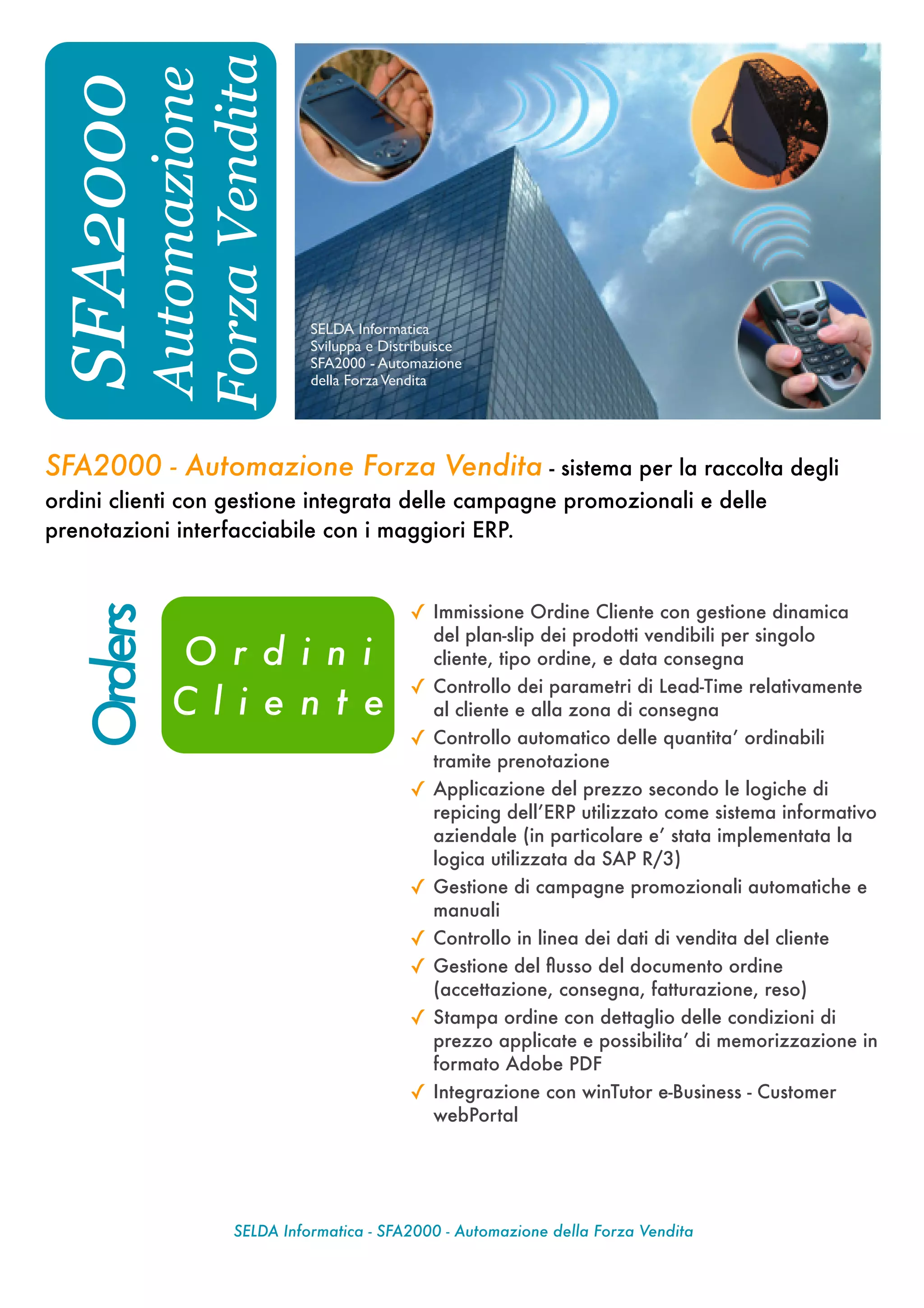 SFA2000
Automazione
Forza Vendita

SELDA Informatica
Sviluppa e Distribuisce
SFA2000 - Automazione
della Forza Vendita

SFA2000 - Automazione Forza Vendita - sistema per la raccolta degli ordini clienti con gestione integrata delle campagne promozionali e delle prenotazioni interfacciabile con i maggiori ERP.

Orders

Ordini Cliente

✓ Immissione Ordine Cliente con gestione dinamica del plan-slip dei prodotti vendibili per singolo cliente, tipo ordine, e data consegna
✓ Controllo dei parametri di Lead-Time relativamente al cliente e alla zona di consegna
✓ Controllo automatico delle quantita' ordinabili tramite prenotazione
✓ Applicazione del prezzo secondo le logiche di repicing dell'ERP utilizzato come sistema informativo aziendale (in particolare e' stata implementata la logica utilizzata da SAP R/3)
✓ Gestione di campagne promozionali automatiche e manuali
✓ Controllo in linea dei dati di vendita del cliente
✓ Gestione del flusso del documento ordine (accettazione, consegna, fatturazione, reso)
✓ Stampa ordine con dettaglio delle condizioni di prezzo applicate e possibilita' di memorizzazione in formato Adobe PDF
✓ Integrazione con winTutor e-Business - Customer webPortal

SELDA Informatica - SFA2000 - Automazione della Forza Vendita